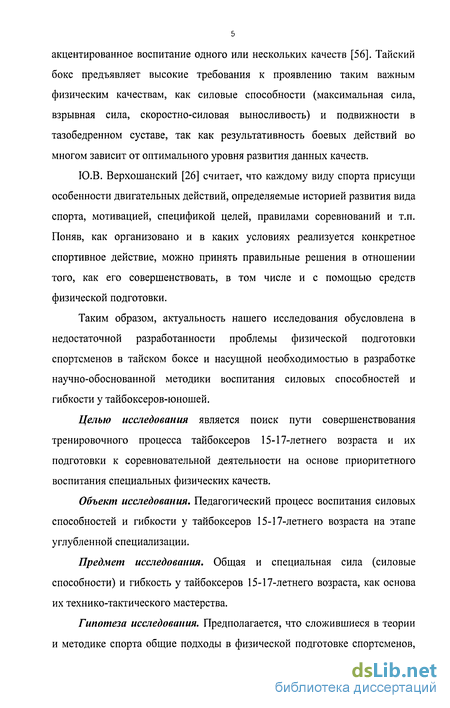 5

акцентированное воспитание одного или нескольких качеств [56]. Тайский бокс предъявляет высокие требования к проявлению таким важным физическим качествам, как силовые способности (максимальная сила, взрывная сила, скоростно-силовая выносливость) и подвижности в тазобедренном суставе, так как результативность боевых действий во многом зависит от оптимального уровня развития данных качеств.

Ю.В. Верхошанский [26] считает, что каждому виду спорта присущи особенности двигательных действий, определяемые историей развития вида спорта, мотивацией, спецификой целей, правилами соревнований и т.п. Поняв, как организовано и в каких условиях реализуется конкретное спортивное действие, можно принять правильные решения в отношении того, как его совершенствовать, в том числе и с помощью средств физической подготовки.

Таким образом, актуальность нашего исследования обусловлена в недостаточной разработанности проблемы физической подготовки спортсменов в тайском боксе и насущной необходимостью в разработке научно-обоснованной методики воспитания силовых способностей и гибкости у тайбоксеров-юношей.

Целью исследования является поиск пути совершенствования тренировочного процесса тайбоксеров 15-17-летнего возраста и их подготовки к соревновательной деятельности на основе приоритетного воспитания специальных физических качеств.

Объект исследования. Педагогический процесс воспитания силовых способностей и гибкости у тайбоксеров 15-17-летнего возраста на этапе углубленной специализации.

Предмет исследования. Общая и специальная сила (силовые способности) и гибкость у тайбоксеров 15-17-летнего возраста, как основа их технико-тактического мастерства.

Гипотеза исследования. Предполагается, что сложившиеся в теории и методике спорта общие подходы в физической подготовке спортсменов,

dsLib.net
библиотека диссертаций